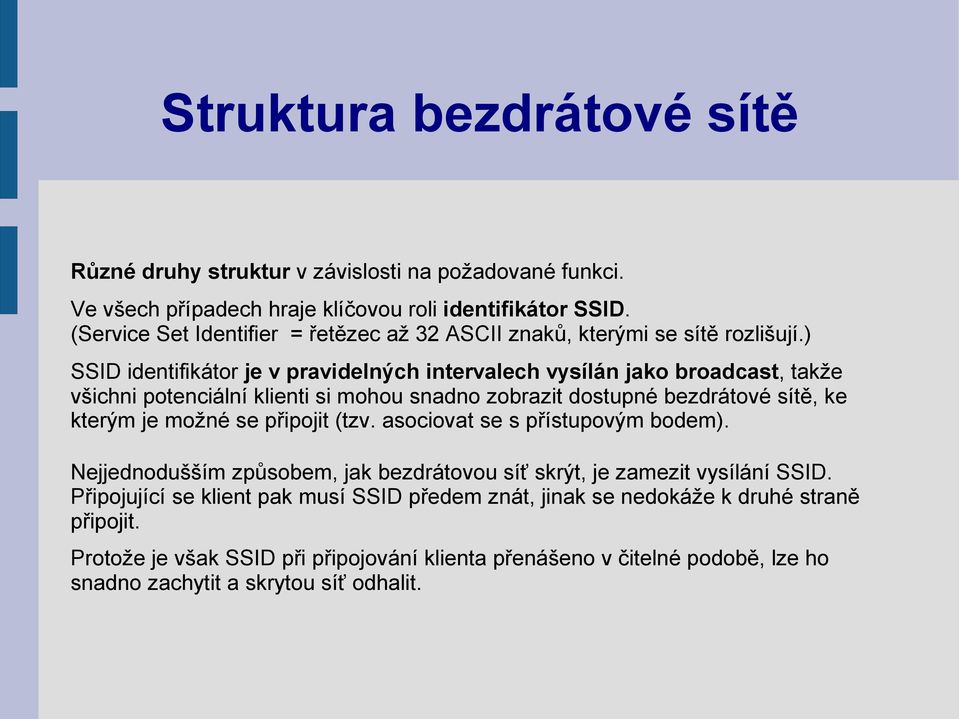 Struktura bezdrátové sítě

Různé druhy struktur v závislosti na požadované funkci.

Ve všech případech hraje klíčovou roli identifikátor SSID.
(Service Set Identifier = řetězec až 32 ASCII znaků, kterými se sítě rozlišují.)

SSID identifikátor je v pravidelných intervalech vysílán jako broadcast, takže všichni potenciální klienti si mohou snadno zobrazit dostupné bezdrátové sítě, ke kterým je možné se připojit (tzv. asociovat se s přístupovým bodem).

Nejjednodušším způsobem, jak bezdrátovou síť skrýt, je zamezit vysílání SSID. Připojující se klient pak musí SSID předem znát, jinak se nedokáže k druhé straně připojit.

Protože je však SSID při připojování klienta přenášeno v čitelné podobě, lze ho snadno zachytit a skrytou síť odhalit.